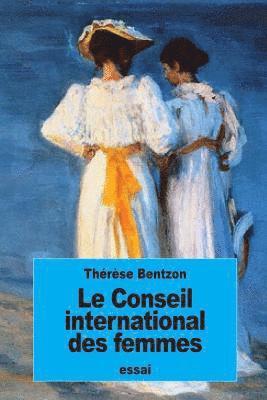 Thérèse Bentzon

Le Conseil international des femmes

essai